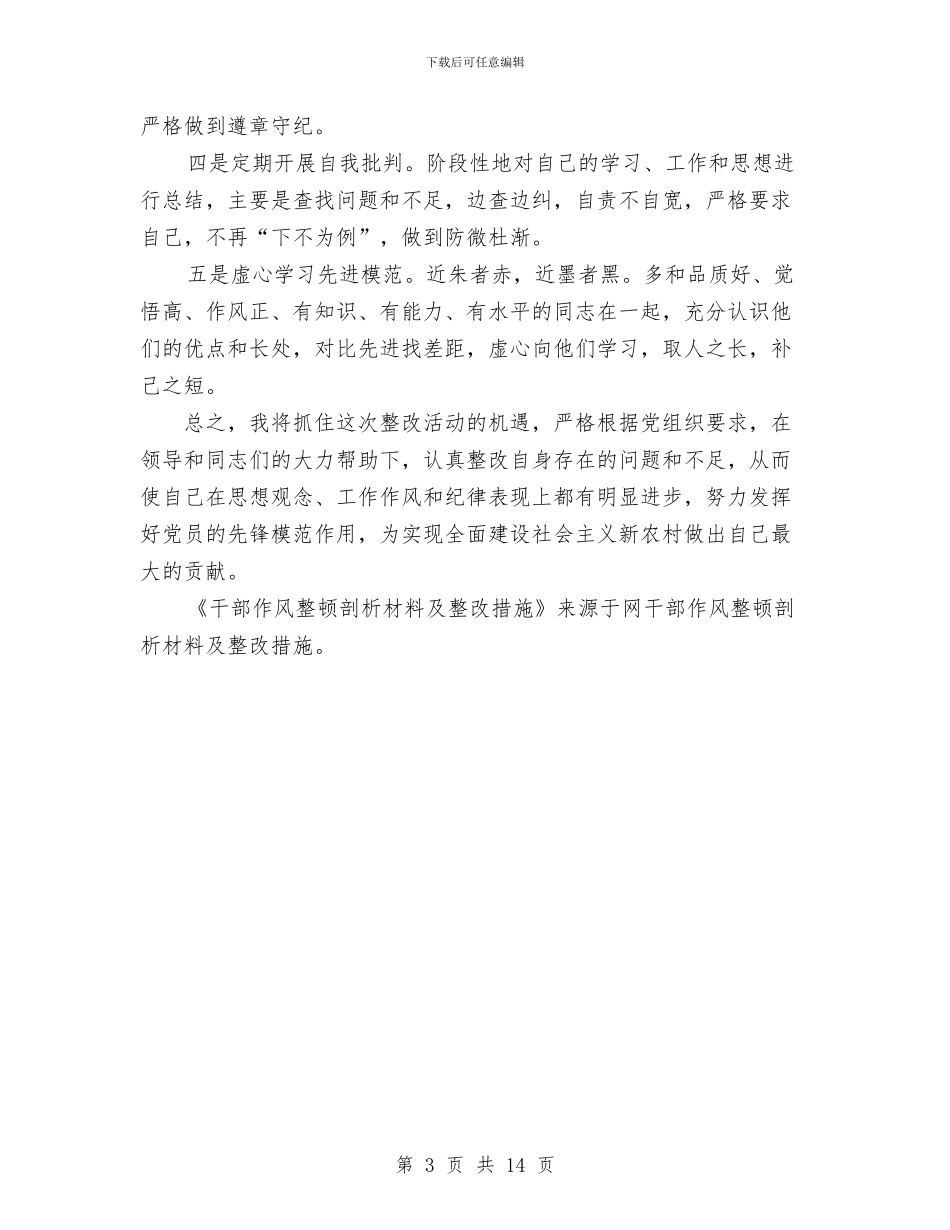 下载后可任意编辑

严格做到遵章守纪。

四是定期开展自我批判。阶段性地对自己的学习、工作和思想进行总结，主要是查找问题和不足，边查边纠，自责不自宽，严格要求自己，不再“下不为例”，做到防微杜渐。

五是虚心学习先进模范。近朱者赤，近墨者黑。多和品质好、觉悟高、作风正、有知识、有能力、有水平的同志在一起，充分认识他们的优点和长处，对比先进找差距，虚心向他们学习，取人之长，补己之短。

总之，我将抓住这次整改活动的机遇，严格根据党组织要求，在领导和同志们的大力帮助下，认真整改自身存在的问题和不足，从而使自己在思想观念、工作作风和纪律表现上都有明显进步，努力发挥好党员的先锋模范作用，为实现全面建设社会主义新农村做出自己最大的贡献。

《干部作风整顿剖析材料及整改措施》来源于网干部作风整顿剖析材料及整改措施。

第 3 页 共 14 页